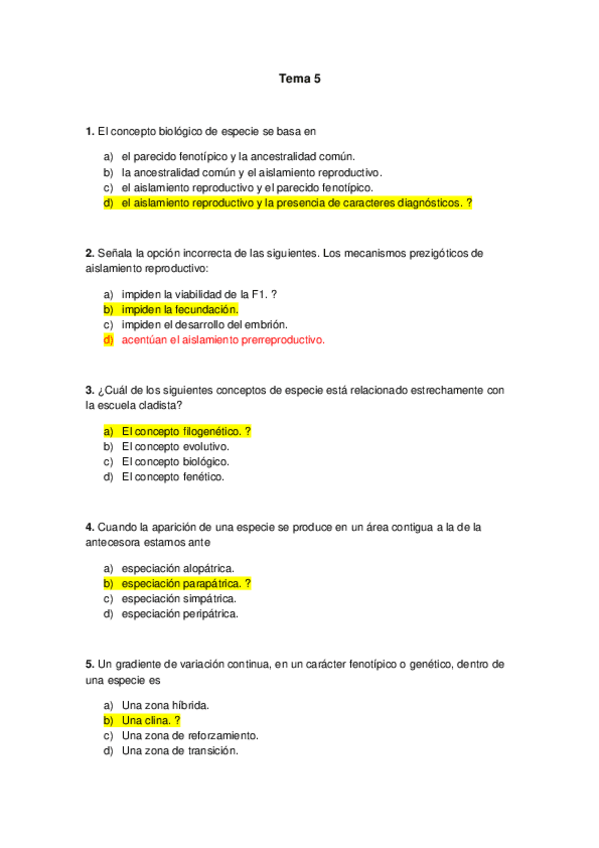 Tema 5

1. El concepto biológico de especie se basa en

a) el parecido fenotípico y la ancestralidad común.
b) la ancestralidad común y el aislamiento reproductivo.
c) el aislamiento reproductivo y el parecido fenotípico.
d) el aislamiento reproductivo y la presencia de caracteres diagnósticos. ?

2. Señala la opción incorrecta de las siguientes. Los mecanismos prezigóticos de aislamiento reproductivo:

a) impiden la viabilidad de la F1. ?
b) impiden la fecundación.
c) impiden el desarrollo del embrión.
d) acentúan el aislamiento prerreproductivo.

3. ¿Cuál de los siguientes conceptos de especie está relacionado estrechamente con la escuela cladista?

a) El concepto filogenético. ?
b) El concepto evolutivo.
c) El concepto biológico.
d) El concepto fenético.

4. Cuando la aparición de una especie se produce en un área contigua a la de la antecesora estamos ante

a) especiación alopátrica.
b) especiación parapátrica. ?
c) especiación simpátrica.
d) especiación peripátrica.

5. Un gradiente de variación continua, en un carácter fenotípico o genético, dentro de una especie es

a) Una zona híbrida.
b) Una clina. ?
c) Una zona de reforzamiento.
d) Una zona de transición.